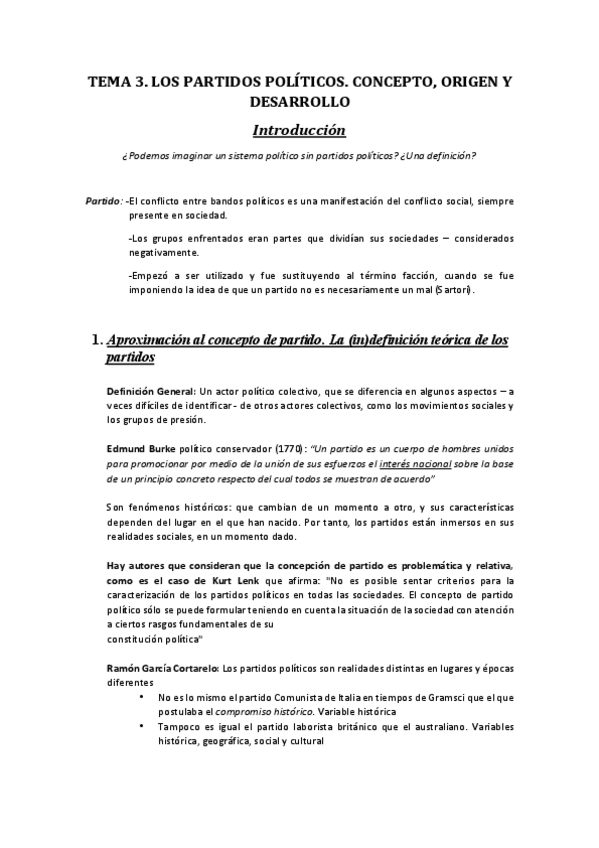 TEMA 3. LOS PARTIDOS POLÍTICOS. CONCEPTO, ORIGEN Y DESARROLLO

Introducción

¿Podemos imaginar un sistema político sin partidos políticos? ¿Una definición?

Partido: -El conflicto entre bandos políticos es una manifestación del conflicto social, siempre presente en sociedad.

-Los grupos enfrentados eran partes que dividían sus sociedades – considerados negativamente.

-Empezó a ser utilizado y fue sustituyendo al término facción, cuando se fue imponiendo la idea de que un partido no es necesariamente un mal (Sartori).

1. Aproximación al concepto de partido. La (in)definición teórica de los partidos

Definición General: Un actor político colectivo, que se diferencia en algunos aspectos – a veces difíciles de identificar - de otros actores colectivos, como los movimientos sociales y los grupos de presión.

Edmund Burke político conservador (1770): "Un partido es un cuerpo de hombres unidos para promocionar por medio de la unión de sus esfuerzos el interés nacional sobre la base de un principio concreto respecto del cual todos se muestran de acuerdo"

Son fenómenos históricos: que cambian de un momento a otro, y sus características dependen del lugar en el que han nacido. Por tanto, los partidos están inmersos en sus realidades sociales, en un momento dado.

Hay autores que consideran que la concepción de partido es problemática y relativa, como es el caso de Kurt Lenk que afirma: "No es posible sentar criterios para la caracterización de los partidos políticos en todas las sociedades. El concepto de partido político sólo se puede formular teniendo en cuenta la situación de la sociedad con atención a ciertos rasgos fundamentales de su constitución política"

Ramón García Cortarelo: Los partidos políticos son realidades distintas en lugares y épocas diferentes

• No es lo mismo el partido Comunista de Italia en tiempos de Gramsci que el que postulaba el compromiso histórico. Variable histórica
• Tampoco es igual el partido laborista británico que el australiano. Variables histórica, geográfica, social y cultural